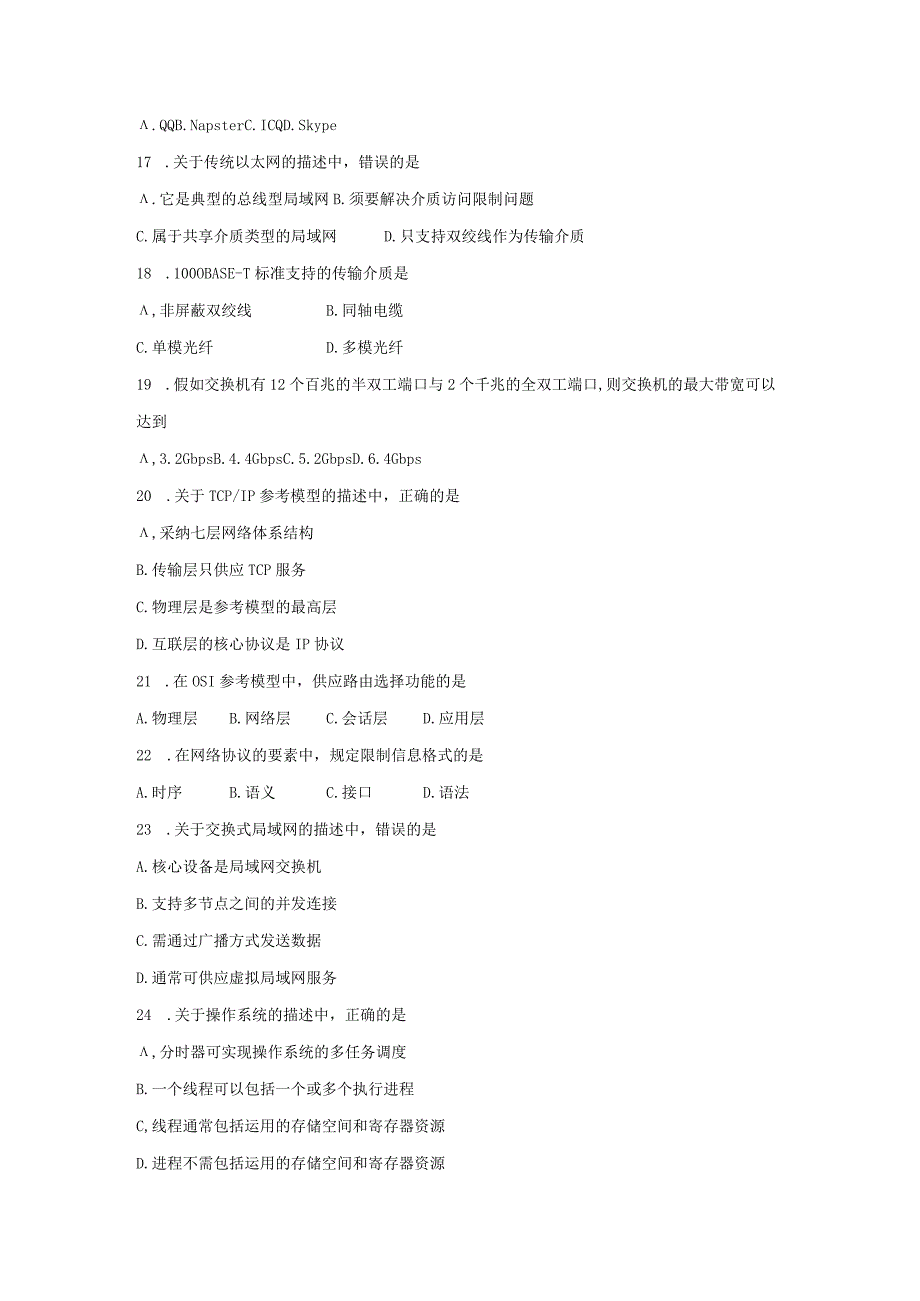 A．QQB．NapsterC．ICQD．Skype

17 ．关于传统以太网的描述中，错误的是

A．它是典型的总线型局域网 B．须要解决介质访问限制问题

C．属于共享介质类型的局域网　　D．只支持双绞线作为传输介质

18 ．1000BASE-T 标准支持的传输介质是

A，非屏蔽双绞线　　　　B．同轴电缆

C．单模光纤　　　　　　D．多模光纤

19 ．假如交换机有 12 个百兆的半双工端口与 2 个千兆的全双工端口，则交换机的最大带宽可以达到

A，3．2GbpsB．4．4GbpsC．5．2GbpsD．6．4Gbps

20 ．关于 TCP/IP 参考模型的描述中，正确的是

A，采纳七层网络体系结构

B．传输层只供应 TCP 服务

C．物理层是参考模型的最高层

D．互联层的核心协议是 IP 协议

21 ．在 OSI 参考模型中，供应路由选择功能的是

A．物理层　　B．网络层　　C．会话层　　D．应用层

22 ．在网络协议的要素中，规定限制信息格式的是

A．时序　　　B．语义　　　C．接口　　　D．语法

23 ．关于交换式局域网的描述中，错误的是

A．核心设备是局域网交换机

B．支持多节点之间的并发连接

C．需通过广播方式发送数据

D．通常可供应虚拟局域网服务

24 ．关于操作系统的描述中，正确的是

A，分时器可实现操作系统的多任务调度

B．一个线程可以包括一个或多个执行进程

C，线程通常包括运用的存储空间和寄存器资源

D．进程不需包括运用的存储空间和寄存器资源